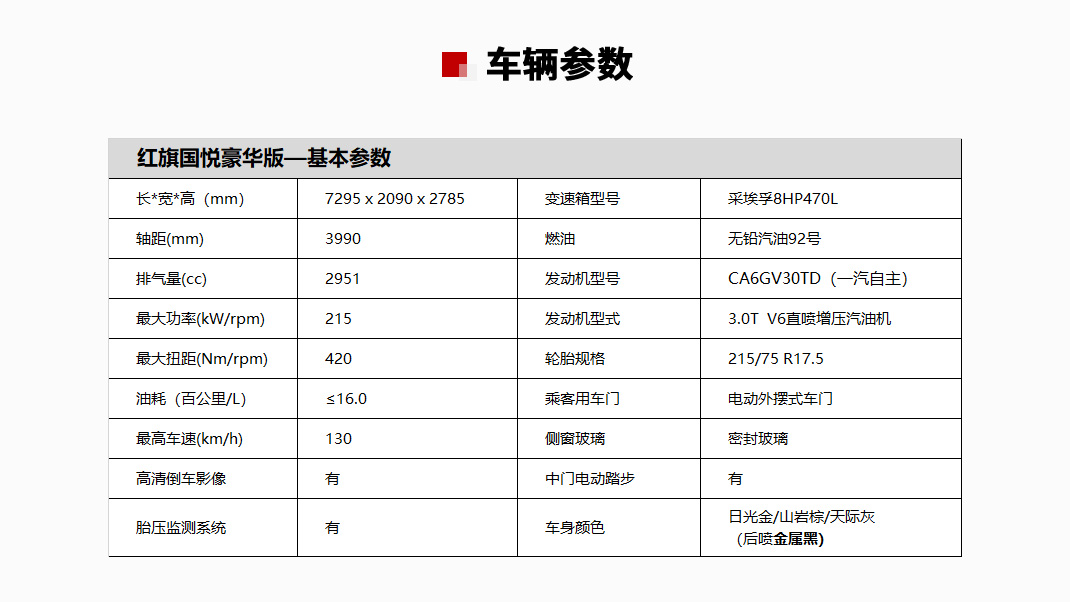 车辆参数

| 红旗国悦豪华版—基本参数 | | | |
|---|---|---|---|
| 长*宽*高（mm） | 7295 x 2090 x 2785 | 变速箱型号 | 采埃孚8HP470L |
| 轴距(mm) | 3990 | 燃油 | 无铅汽油92号 |
| 排气量(cc) | 2951 | 发动机型号 | CA6GV30TD（一汽自主） |
| 最大功率(kW/rpm) | 215 | 发动机型式 | 3.0T V6直喷增压汽油机 |
| 最大扭距(Nm/rpm) | 420 | 轮胎规格 | 215/75 R17.5 |
| 油耗（百公里/L） | ≤16.0 | 乘客用车门 | 电动外摆式车门 |
| 最高车速(km/h) | 130 | 侧窗玻璃 | 密封玻璃 |
| 高清倒车影像 | 有 | 中门电动踏步 | 有 |
| 胎压监测系统 | 有 | 车身颜色 | 日光金/山岩棕/天际灰（后喷金属黑） |